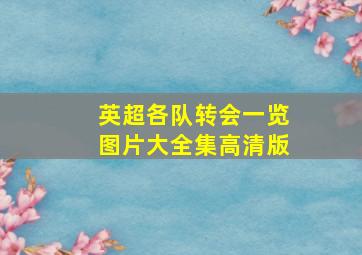 英超各队转会一览
图片大全集高清版